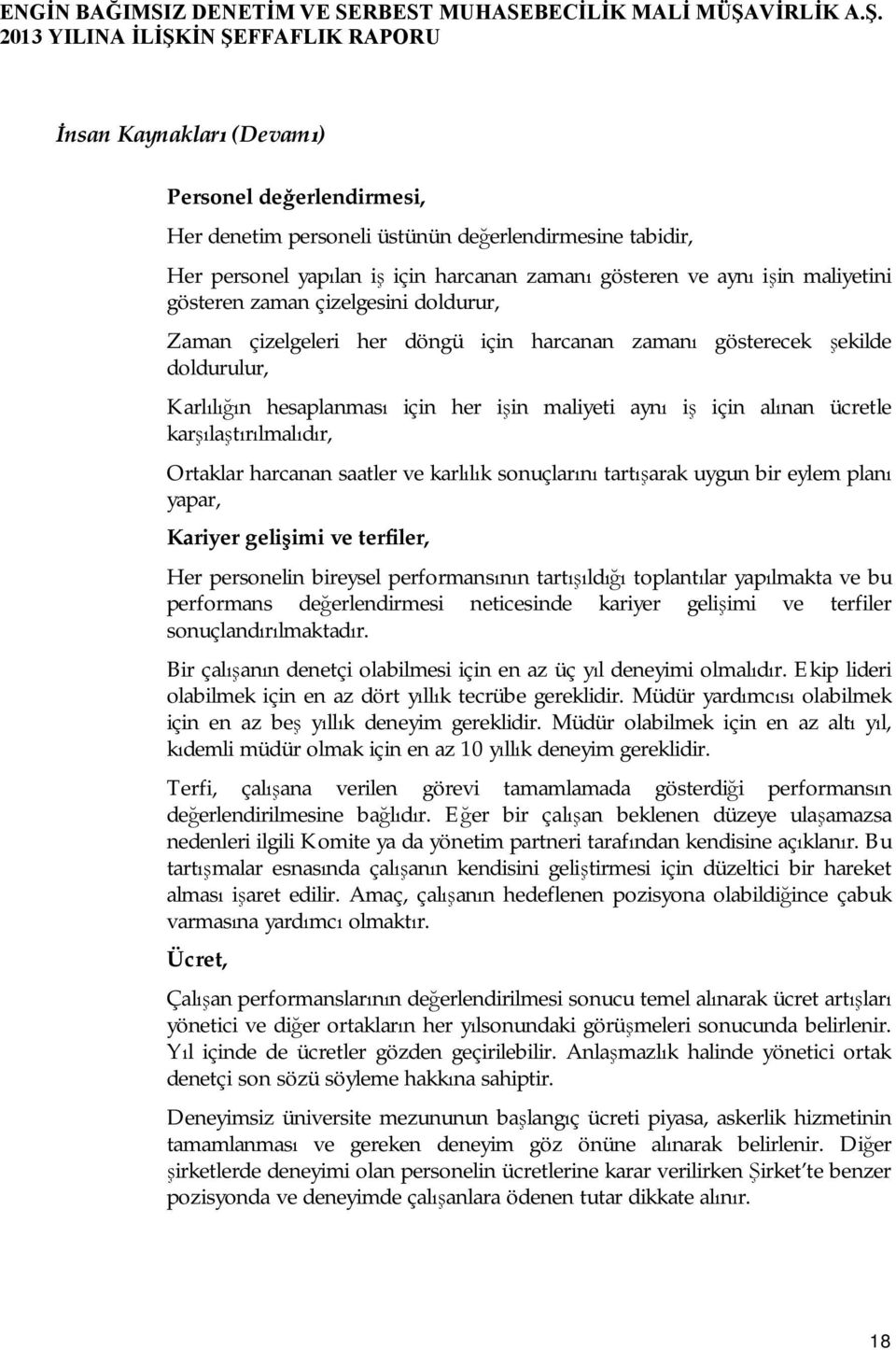 ENGİN BAĞIMSIZ DENETİM VE SERBEST MUHASEBECİLİK MALİ MÜŞAVİRLİK A.Ş.
2013 YILINA İLİŞKİN ŞEFFAFLIK RAPORU

İnsan Kaynakları (Devamı)

Personel değerlendirmesi,

Her denetim personeli üstünün değerlendirmesine tabidir,

Her personel yapılan iş için harcanan zamanı gösteren ve aynı işin maliyetini gösteren zaman çizelgesini doldurur,

Zaman çizelgeleri her döngü için harcanan zamanı gösterecek şekilde doldurulur,

Karlılığın hesaplanması için her işin maliyeti aynı iş için alınan ücretle karşılaştırılmalıdır,

Ortaklar harcanan saatler ve karlılık sonuçlarını tartışarak uygun bir eylem planı yapar,

Kariyer gelişimi ve terfiler,

Her personelin bireysel performansının tartışıldığı toplantılar yapılmakta ve bu performans değerlendirmesi neticesinde kariyer gelişimi ve terfiler sonuçlandırılmaktadır.

Bir çalışanın denetçi olabilmesi için en az üç yıl deneyimi olmalıdır. Ekip lideri olabilmek için en az dört yıllık tecrübe gereklidir. Müdür yardımcısı olabilmek için en az beş yıllık deneyim gereklidir. Müdür olabilmek için en az altı yıl, kıdemli müdür olmak için en az 10 yıllık deneyim gereklidir.

Terfi, çalışana verilen görevi tamamlamada gösterdiği performansın değerlendirilmesine bağlıdır. Eğer bir çalışan beklenen düzeye ulaşamazsa nedenleri ilgili Komite ya da yönetim partneri tarafından kendisine açıklanır. Bu tartışmalar esnasında çalışanın kendisini geliştirmesi için düzeltici bir hareket alması işaret edilir. Amaç, çalışanın hedeflenen pozisyona olabildiğince çabuk varmasına yardımcı olmaktır.

Ücret,

Çalışan performanslarının değerlendirilmesi sonucu temel alınarak ücret artışları yönetici ve diğer ortakların her yılsonundaki görüşmeleri sonucunda belirlenir. Yıl içinde de ücretler gözden geçirilebilir. Anlaşmazlık halinde yönetici ortak denetçi son sözü söyleme hakkına sahiptir.

Deneyimsiz üniversite mezununun başlangıç ücreti piyasa, askerlik hizmetinin tamamlanması ve gereken deneyim göz önüne alınarak belirlenir. Diğer şirketlerde deneyimi olan personelin ücretlerine karar verilirken Şirket'te benzer pozisyonda ve deneyimde çalışanlara ödenen tutar dikkate alınır.

18